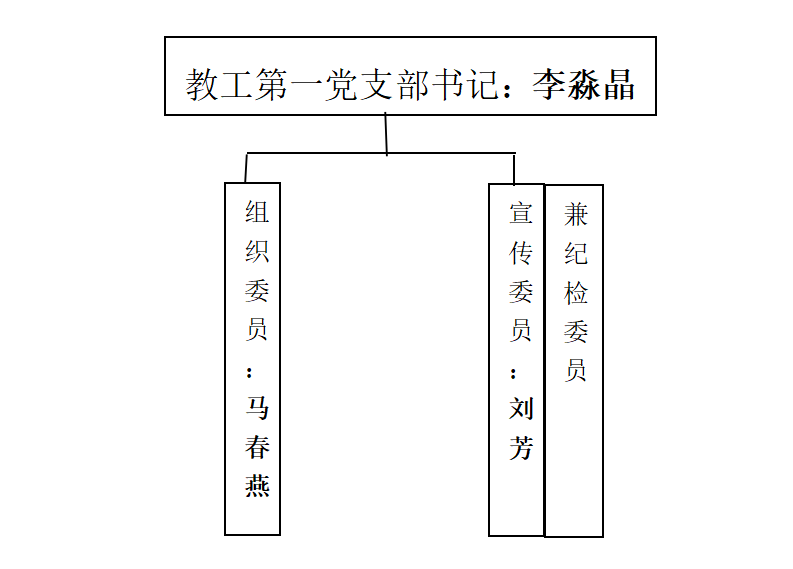 教工第一党支部书记：李淼晶

组织委员：马春燕

宣传委员：刘芳

兼纪检委员